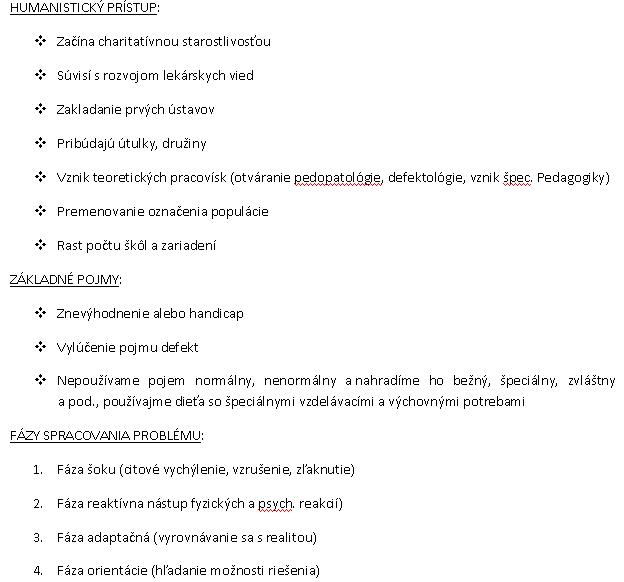 HUMANISTICKÝ PRÍSTUP:

❖ Začína charitatívnou starostlivosťou

❖ Súvisí s rozvojom lekárskych vied

❖ Zakladanie prvých ústavov

❖ Pribúdajú útulky, družiny

❖ Vznik teoretických pracovísk (otváranie pedopatológie, defektológie, vznik špec. Pedagogiky)

❖ Premenovanie označenia populácie

❖ Rast počtu škôl a zariadení

ZÁKLADNÉ POJMY:

❖ Znevýhodnenie alebo handicap

❖ Vylúčenie pojmu defekt

❖ Nepoužívame pojem normálny, nenormálny a nahradíme ho bežný, špeciálny, zvláštny a pod., používajme dieťa so špeciálnymi vzdelávacími a výchovnými potrebami

FÁZY SPRACOVANIA PROBLÉMU:

1. Fáza šoku (citové vychýlenie, vzrušenie, zľaknutie)

2. Fáza reaktívna nástup fyzických a psych. reakcií)

3. Fáza adaptačná (vyrovnávanie sa s realitou)

4. Fáza orientácie (hľadanie možnosti riešenia)